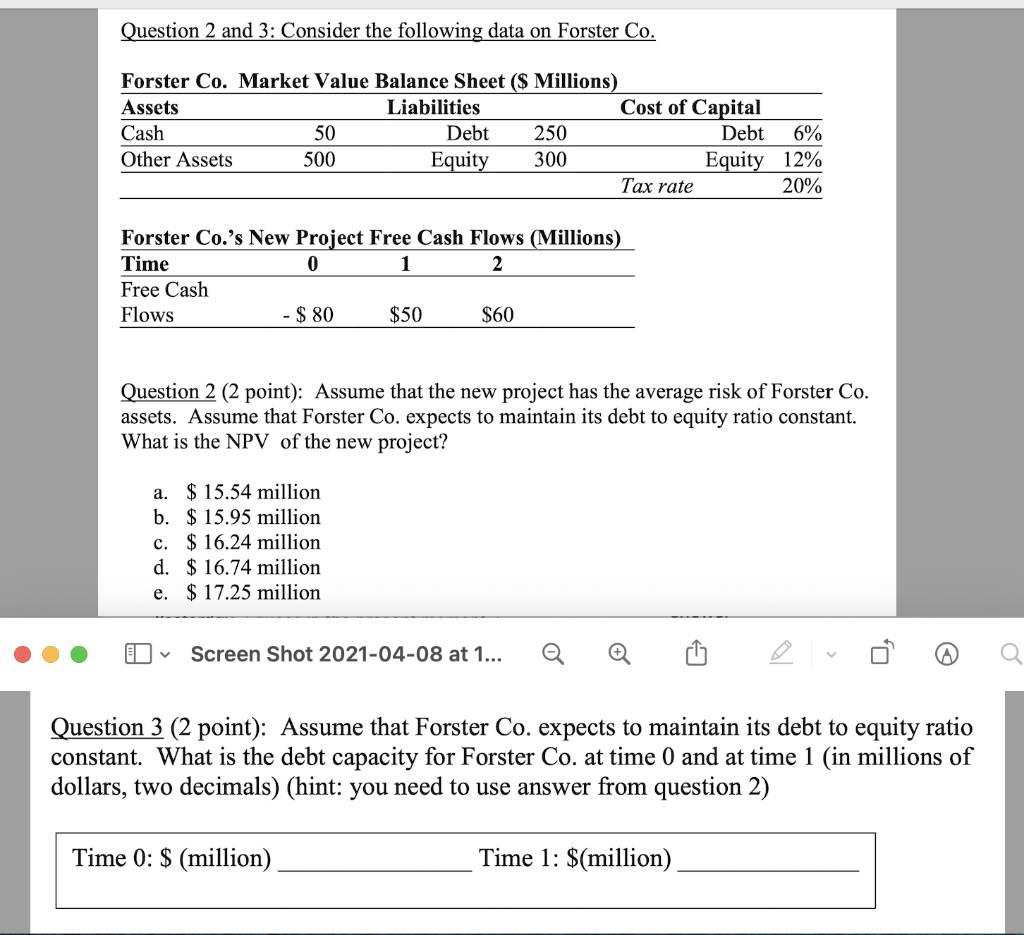 Question 2 and 3: Consider the following data on Forster Co.

Forster Co. Market Value Balance Sheet ($ Millions)

| Assets | | Liabilities | | Cost of Capital | |
|---|---|---|---|---|---|
| Cash | 50 | Debt | 250 | Debt | 6% |
| Other Assets | 500 | Equity | 300 | Equity | 12% |
| | | | | Tax rate | 20% |

Forster Co.'s New Project Free Cash Flows (Millions)

| Time | 0 | 1 | 2 |
|---|---|---|---|
| Free Cash Flows | - $ 80 | $50 | $60 |

Question 2 (2 point): Assume that the new project has the average risk of Forster Co. assets. Assume that Forster Co. expects to maintain its debt to equity ratio constant. What is the NPV of the new project?

a. $ 15.54 million
b. $ 15.95 million
c. $ 16.24 million
d. $ 16.74 million
e. $ 17.25 million

Screen Shot 2021-04-08 at 1...

Question 3 (2 point): Assume that Forster Co. expects to maintain its debt to equity ratio constant. What is the debt capacity for Forster Co. at time 0 and at time 1 (in millions of dollars, two decimals) (hint: you need to use answer from question 2)

Time 0: $ (million) ______________ Time 1: $(million) ______________